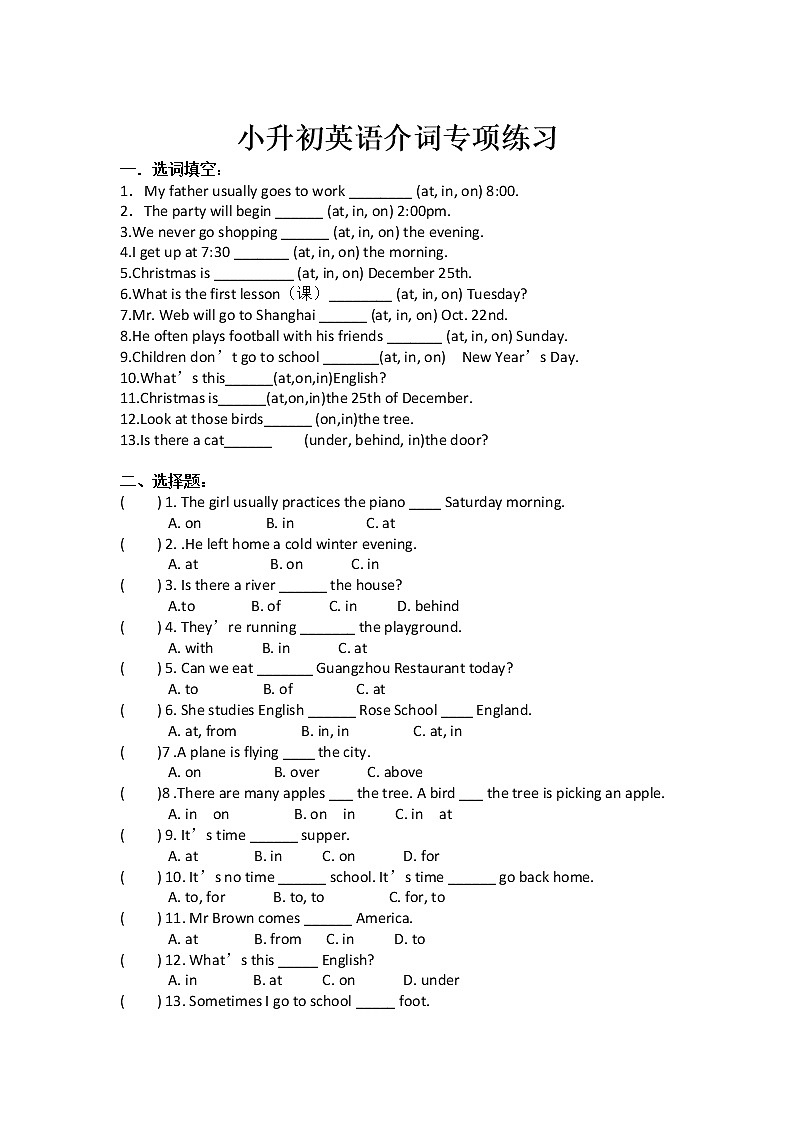 小升初英语介词专项练习

一．选词填空：

1． My father usually goes to work ________ (at, in, on) 8:00.
2． The party will begin ______ (at, in, on) 2:00pm.
3.We never go shopping ______ (at, in, on) the evening.
4.I get up at 7:30 _______ (at, in, on) the morning.
5.Christmas is __________ (at, in, on) December 25th.
6.What is the first lesson（课）________ (at, in, on) Tuesday?
7.Mr. Web will go to Shanghai ______ (at, in, on) Oct. 22nd.
8.He often plays football with his friends _______ (at, in, on) Sunday.
9.Children don’t go to school _______(at, in, on) New Year’s Day.
10.What’s this______(at,on,in)English?
11.Christmas is______(at,on,in)the 25th of December.
12.Look at those birds______ (on,in)the tree.
13.Is there a cat______ (under, behind, in)the door?

二、选择题：

( ) 1. The girl usually practices the piano ____ Saturday morning.
A. on B. in C. at
( ) 2. .He left home a cold winter evening.
A. at B. on C. in
( ) 3. Is there a river ______ the house?
A.to B. of C. in D. behind
( ) 4. They’re running _______ the playground.
A. with B. in C. at
( ) 5. Can we eat _______ Guangzhou Restaurant today?
A. to B. of C. at
( ) 6. She studies English ______ Rose School ____ England.
A. at, from B. in, in C. at, in
( )7 .A plane is flying ____ the city.
A. on B. over C. above
( )8 .There are many apples ___ the tree. A bird ___ the tree is picking an apple.
A. in on B. on in C. in at
( ) 9. It’s time ______ supper.
A. at B. in C. on D. for
( ) 10. It’s no time ______ school. It’s time ______ go back home.
A. to, for B. to, to C. for, to
( ) 11. Mr Brown comes ______ America.
A. at B. from C. in D. to
( ) 12. What’s this _____ English?
A. in B. at C. on D. under
( ) 13. Sometimes I go to school _____ foot.